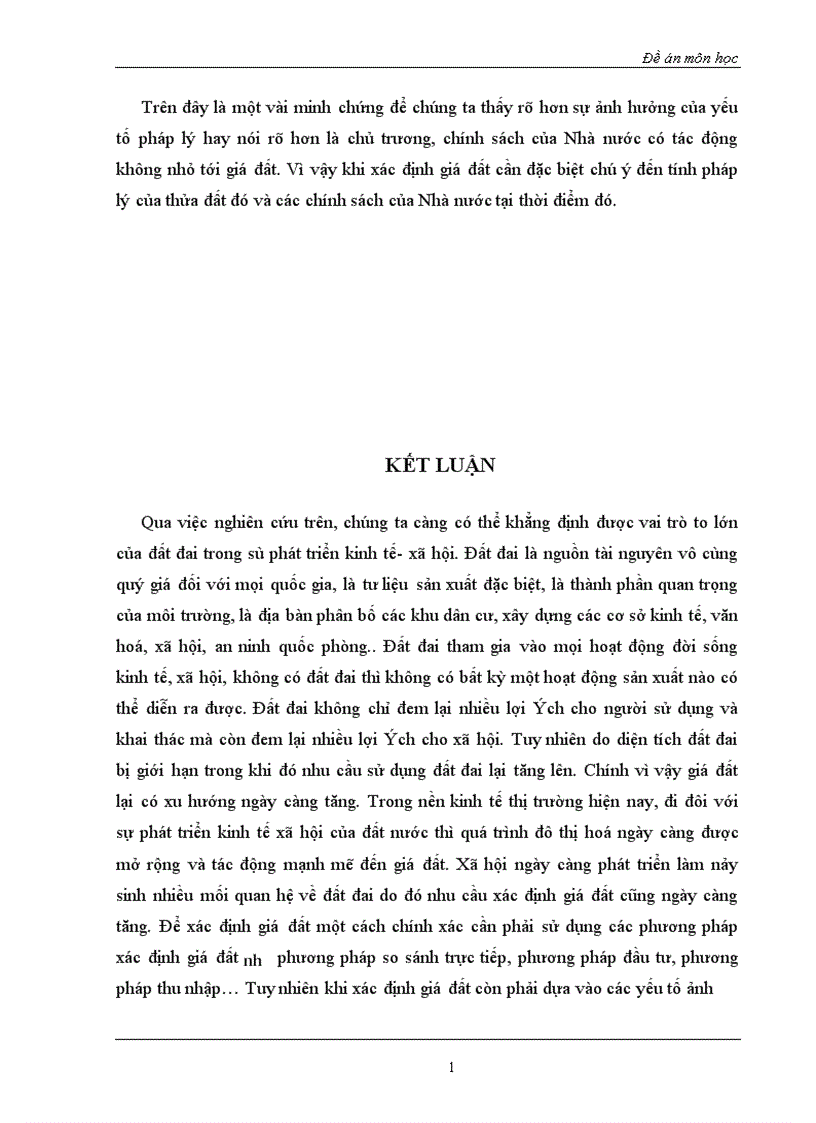 Đề án môn học

Trên đây là một vài minh chứng để chúng ta thấy rõ hơn sự ảnh hưởng của yếu tố pháp lý hay nói rõ hơn là chủ trương, chính sách của Nhà nước có tác động không nhỏ tới giá đất. Vì vậy khi xác định giá đất cần đặc biệt chú ý đến tính pháp lý của thửa đất đó và các chính sách của Nhà nước tại thời điểm đó.

KẾT LUẬN

Qua việc nghiên cứu trên, chúng ta càng có thể khẳng định được vai trò to lớn của đất đai trong sù phát triển kinh tế- xã hội. Đất đai là nguồn tài nguyên vô cùng quý giá đối với mọi quốc gia, là tư liệu sản xuất đặc biệt, là thành phần quan trọng của môi trường, là địa bàn phân bố các khu dân cư, xây dựng các cơ sở kinh tế, văn hoá, xã hội, an ninh quốc phòng.. Đất đai tham gia vào mọi hoạt động đời sống kinh tế, xã hội, không có đất đai thì không có bất kỳ một hoạt động sản xuất nào có thể diễn ra được. Đất đai không chỉ đem lại nhiều lợi Ých cho người sử dụng và khai thác mà còn đem lại nhiều lợi Ých cho xã hội. Tuy nhiên do diện tích đất đai bị giới hạn trong khi đó nhu cầu sử dụng đất đai lại tăng lên. Chính vì vậy giá đất lại có xu hướng ngày càng tăng. Trong nền kinh tế thị trường hiện nay, đi đôi với sự phát triển kinh tế xã hội của đất nước thì quá trình đô thị hoá ngày càng được mở rộng và tác động mạnh mẽ đến giá đất. Xã hội ngày càng phát triển làm nảy sinh nhiều mối quan hệ về đất đai do đó nhu cầu xác định giá đất cũng ngày càng tăng. Để xác định giá đất một cách chính xác cần phải sử dụng các phương pháp xác định giá đất nh phương pháp so sánh trực tiếp, phương pháp đầu tư, phương pháp thu nhập… Tuy nhiên khi xác định giá đất còn phải dựa vào các yếu tố ảnh

1